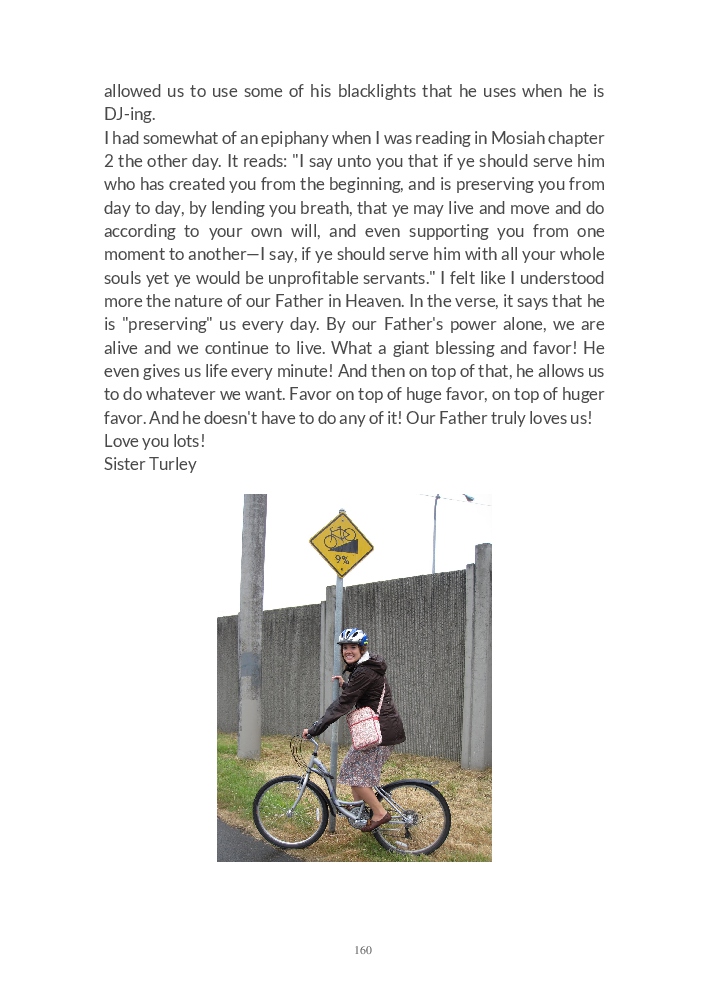 allowed us to use some of his blacklights that he uses when he is DJ-ing.

I had somewhat of an epiphany when I was reading in Mosiah chapter 2 the other day. It reads: "I say unto you that if ye should serve him who has created you from the beginning, and is preserving you from day to day, by lending you breath, that ye may live and move and do according to your own will, and even supporting you from one moment to another—I say, if ye should serve him with all your whole souls yet ye would be unprofitable servants." I felt like I understood more the nature of our Father in Heaven. In the verse, it says that he is "preserving" us every day. By our Father's power alone, we are alive and we continue to live. What a giant blessing and favor! He even gives us life every minute! And then on top of that, he allows us to do whatever we want. Favor on top of huge favor, on top of huger favor. And he doesn't have to do any of it! Our Father truly loves us!

Love you lots!

Sister Turley

9%

160